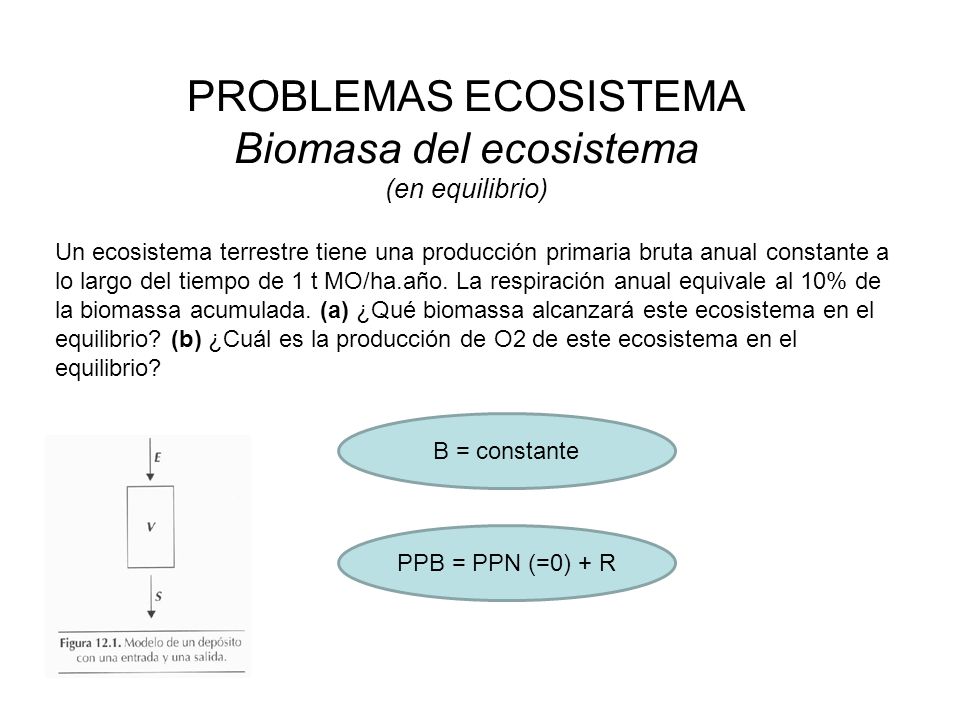 PROBLEMAS ECOSISTEMA
Biomasa del ecosistema
(en equilibrio)

Un ecosistema terrestre tiene una producción primaria bruta anual constante a lo largo del tiempo de 1 t MO/ha.año. La respiración anual equivale al 10% de la biomassa acumulada. (a) ¿Qué biomassa alcanzará este ecosistema en el equilibrio? (b) ¿Cuál es la producción de O2 de este ecosistema en el equilibrio?

E

V

S

Figura 12.1. Modelo de un depósito con una entrada y una salida.

B = constante

PPB = PPN (=0) + R